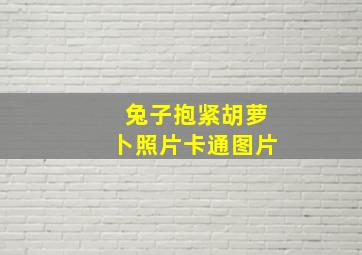 兔子抱紧胡萝卜照片卡通图片